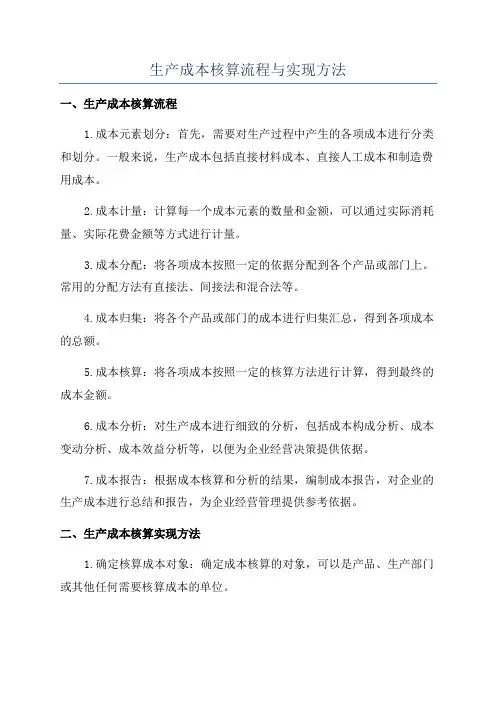 生产成本核算流程与实现方法

一、生产成本核算流程

1.成本元素划分：首先，需要对生产过程中产生的各项成本进行分类和划分。一般来说，生产成本包括直接材料成本、直接人工成本和制造费用成本。

2.成本计量：计算每一个成本元素的数量和金额，可以通过实际消耗量、实际花费金额等方式进行计量。

3.成本分配：将各项成本按照一定的依据分配到各个产品或部门上。常用的分配方法有直接法、间接法和混合法等。

4.成本归集：将各个产品或部门的成本进行归集汇总，得到各项成本的总额。

5.成本核算：将各项成本按照一定的核算方法进行计算，得到最终的成本金额。

6.成本分析：对生产成本进行细致的分析，包括成本构成分析、成本变动分析、成本效益分析等，以便为企业经营决策提供依据。

7.成本报告：根据成本核算和分析的结果，编制成本报告，对企业的生产成本进行总结和报告，为企业经营管理提供参考依据。

二、生产成本核算实现方法

1.确定核算成本对象：确定成本核算的对象，可以是产品、生产部门或其他任何需要核算成本的单位。